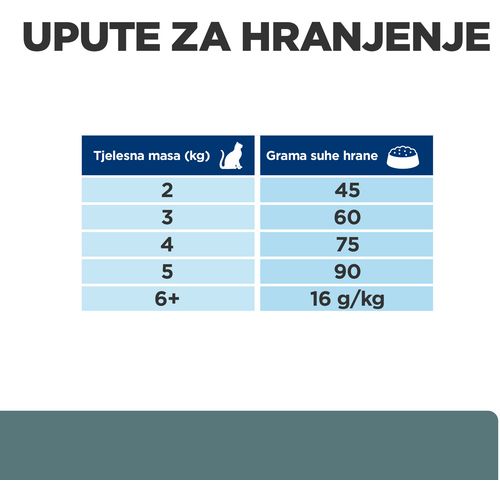 UPUTE ZA HRANJENJE

| Tjelesna masa (kg) | Grama suhe hrane |
|---|---|
| 2 | 45 |
| 3 | 60 |
| 4 | 75 |
| 5 | 90 |
| 6+ | 16 g/kg |